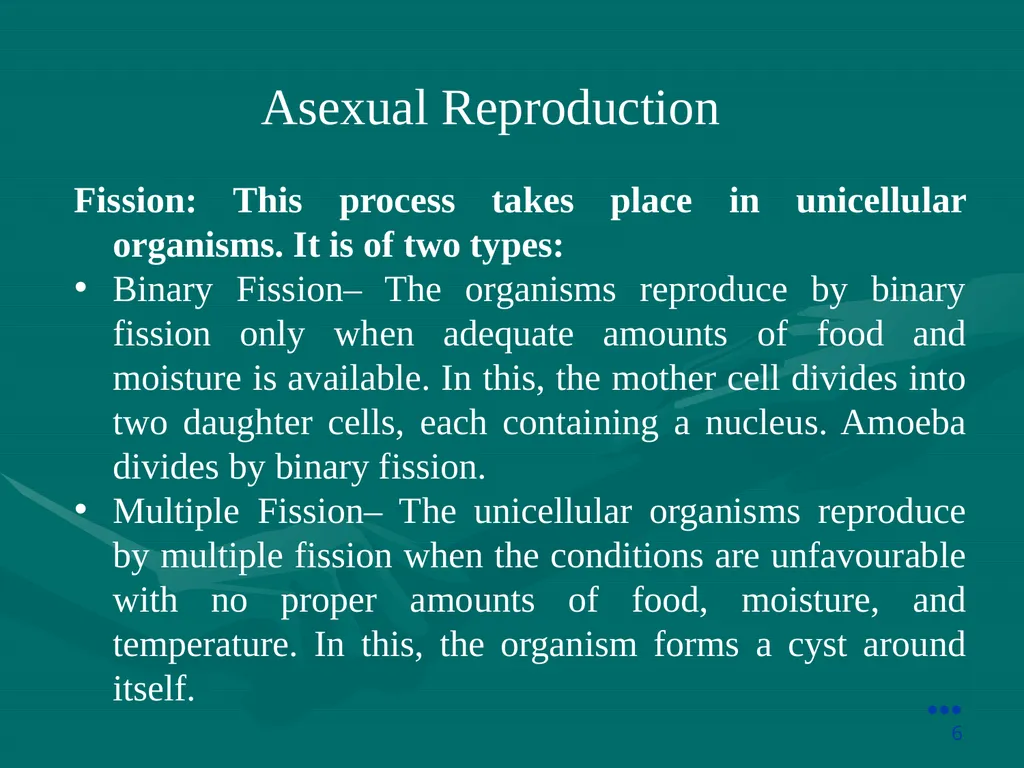 Asexual Reproduction

Fission: This process takes place in unicellular organisms. It is of two types:

• Binary Fission– The organisms reproduce by binary fission only when adequate amounts of food and moisture is available. In this, the mother cell divides into two daughter cells, each containing a nucleus. Amoeba divides by binary fission.

• Multiple Fission– The unicellular organisms reproduce by multiple fission when the conditions are unfavourable with no proper amounts of food, moisture, and temperature. In this, the organism forms a cyst around itself.

6